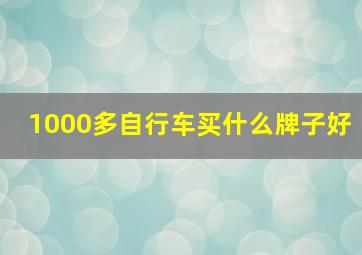 1000多自行车买什么牌子好